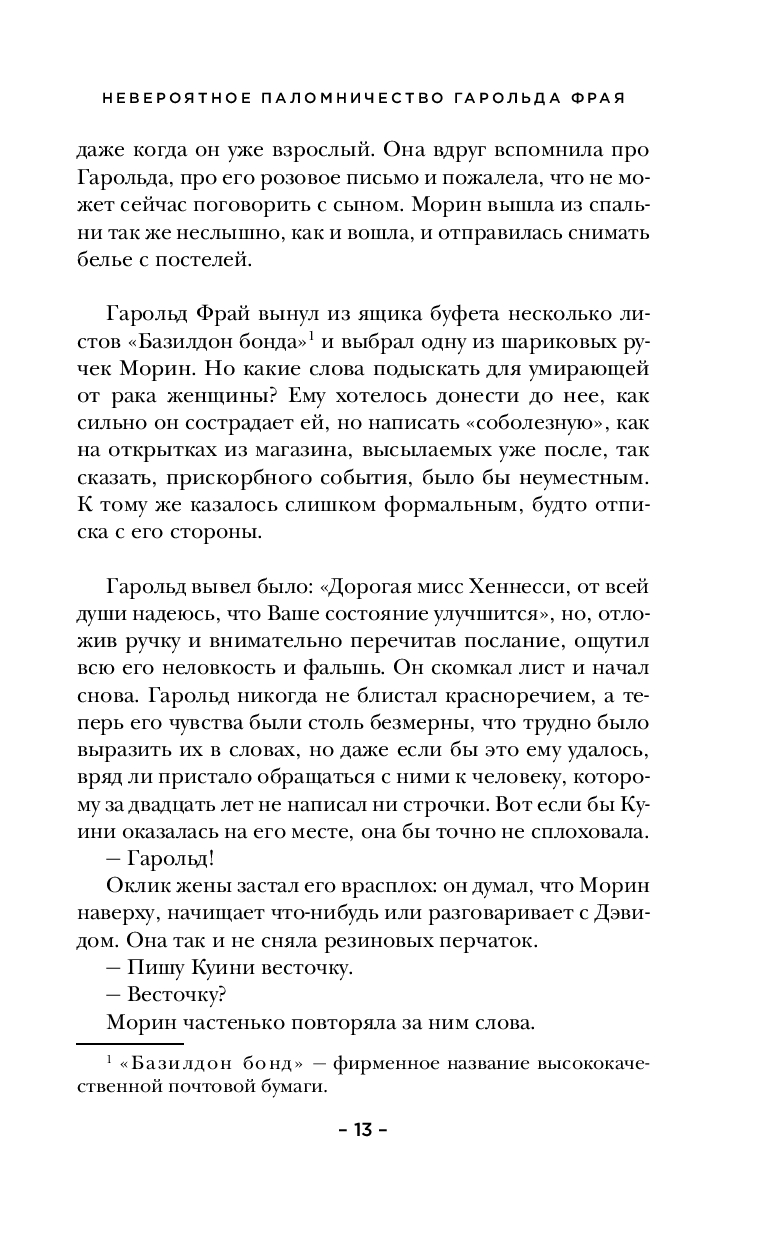 НЕВЕРОЯТНОЕ ПАЛОМНИЧЕСТВО ГАРОЛЬДА ФРАЯ

даже когда он уже взрослый. Она вдруг вспомнила про Гарольда, про его розовое письмо и пожалела, что не может сейчас поговорить с сыном. Морин вышла из спальни так же неслышно, как и вошла, и отправилась снимать белье с постелей.

Гарольд Фрай вынул из ящика буфета несколько листов «Базилдон бонда»$^1$ и выбрал одну из шариковых ручек Морин. Но какие слова подыскать для умирающей от рака женщины? Ему хотелось донести до нее, как сильно он сострадает ей, но написать «соболезную», как на открытках из магазина, высылаемых уже после, так сказать, прискорбного события, было бы неуместным. К тому же казалось слишком формальным, будто отписка с его стороны.

Гарольд вывел было: «Дорогая мисс Хеннесси, от всей души надеюсь, что Ваше состояние улучшится», но, отложив ручку и внимательно перечитав послание, ощутил всю его неловкость и фальшь. Он скомкал лист и начал снова. Гарольд никогда не блистал красноречием, а теперь его чувства были столь безмерны, что трудно было выразить их в словах, но даже если бы это ему удалось, вряд ли пристало обращаться с ними к человеку, которому за двадцать лет не написал ни строчки. Вот если бы Куини оказалась на его месте, она бы точно не сплоховала.
— Гарольд!
Оклик жены застал его врасплох: он думал, что Морин наверху, начищает что-нибудь или разговаривает с Дэвидом. Она так и не сняла резиновых перчаток.
— Пишу Куини весточку.
— Весточку?
Морин частенько повторяла за ним слова.

$^1$ «Базилдон бонд» — фирменное название высококачественной почтовой бумаги.

– 13 –